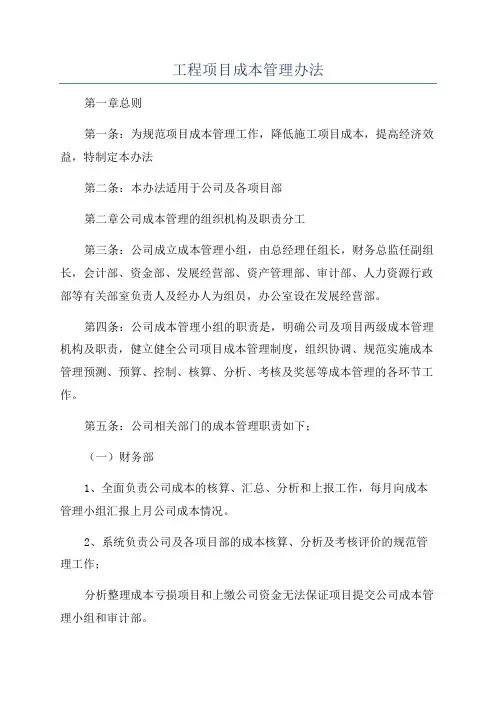 工程项目成本管理办法

第一章总则

第一条：为规范项目成本管理工作，降低施工项目成本，提高经济效益，特制定本办法

第二条：本办法适用于公司及各项目部

第二章公司成本管理的组织机构及职责分工

第三条：公司成立成本管理小组，由总经理任组长，财务总监任副组长，会计部、资金部、发展经营部、资产管理部、审计部、人力资源行政部等有关部室负责人及经办人为组员，办公室设在发展经营部。

第四条：公司成本管理小组的职责是，明确公司及项目两级成本管理机构及职责，健立健全公司项目成本管理制度，组织协调、规范实施成本管理预测、预算、控制、核算、分析、考核及奖惩等成本管理的各环节工作。

第五条：公司相关部门的成本管理职责如下：

（一）财务部

1、全面负责公司成本的核算、汇总、分析和上报工作，每月向成本管理小组汇报上月公司成本情况。

2、系统负责公司及各项目部的成本核算、分析及考核评价的规范管理工作；

分析整理成本亏损项目和上缴公司资金无法保证项目提交公司成本管理小组和审计部。